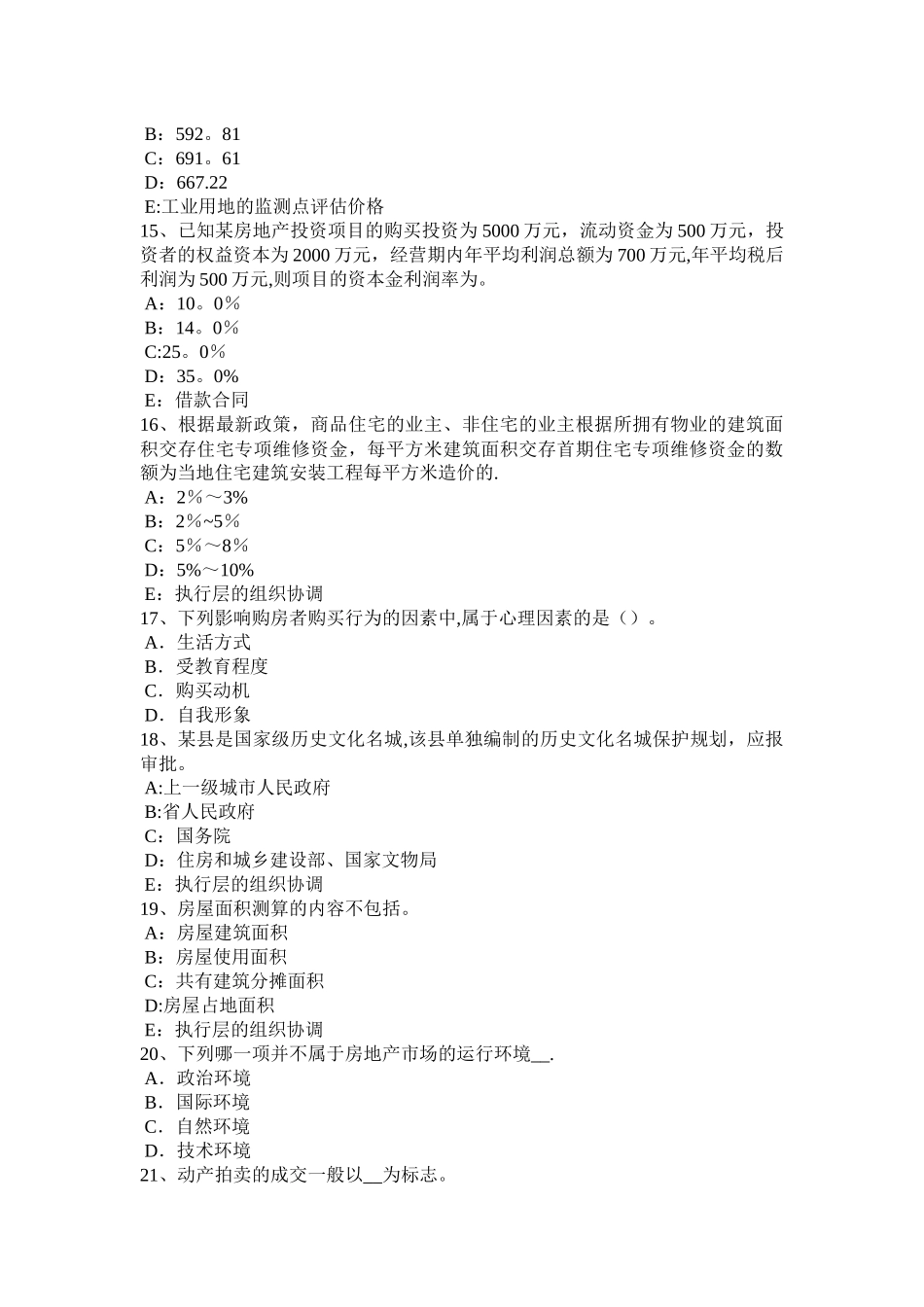 B：592。81
C：691。61
D：667.22
E:工业用地的监测点评估价格
15、已知某房地产投资项目的购买投资为5000万元，流动资金为500万元，投资者的权益资本为2000万元，经营期内年平均利润总额为700万元,年平均税后利润为500万元,则项目的资本金利润率为。
A：10。0％
B：14。0％
C:25。0％
D：35。0%
E：借款合同
16、根据最新政策，商品住宅的业主、非住宅的业主根据所拥有物业的建筑面积交存住宅专项维修资金，每平方米建筑面积交存首期住宅专项维修资金的数额为当地住宅建筑安装工程每平方米造价的.
A：2％～3%
B：2％~5％
C：5％～8％
D：5%～10%
E：执行层的组织协调
17、下列影响购房者购买行为的因素中,属于心理因素的是（）。
A．生活方式
B．受教育程度
C．购买动机
D．自我形象
18、某县是国家级历史文化名城,该县单独编制的历史文化名城保护规划，应报审批。
A:上一级城市人民政府
B:省人民政府
C：国务院
D：住房和城乡建设部、国家文物局
E：执行层的组织协调
19、房屋面积测算的内容不包括。
A：房屋建筑面积
B：房屋使用面积
C：共有建筑分摊面积
D:房屋占地面积
E：执行层的组织协调
20、下列哪一项并不属于房地产市场的运行环境__.
A．政治环境
B．国际环境
C．自然环境
D．技术环境
21、动产拍卖的成交一般以__为标志。